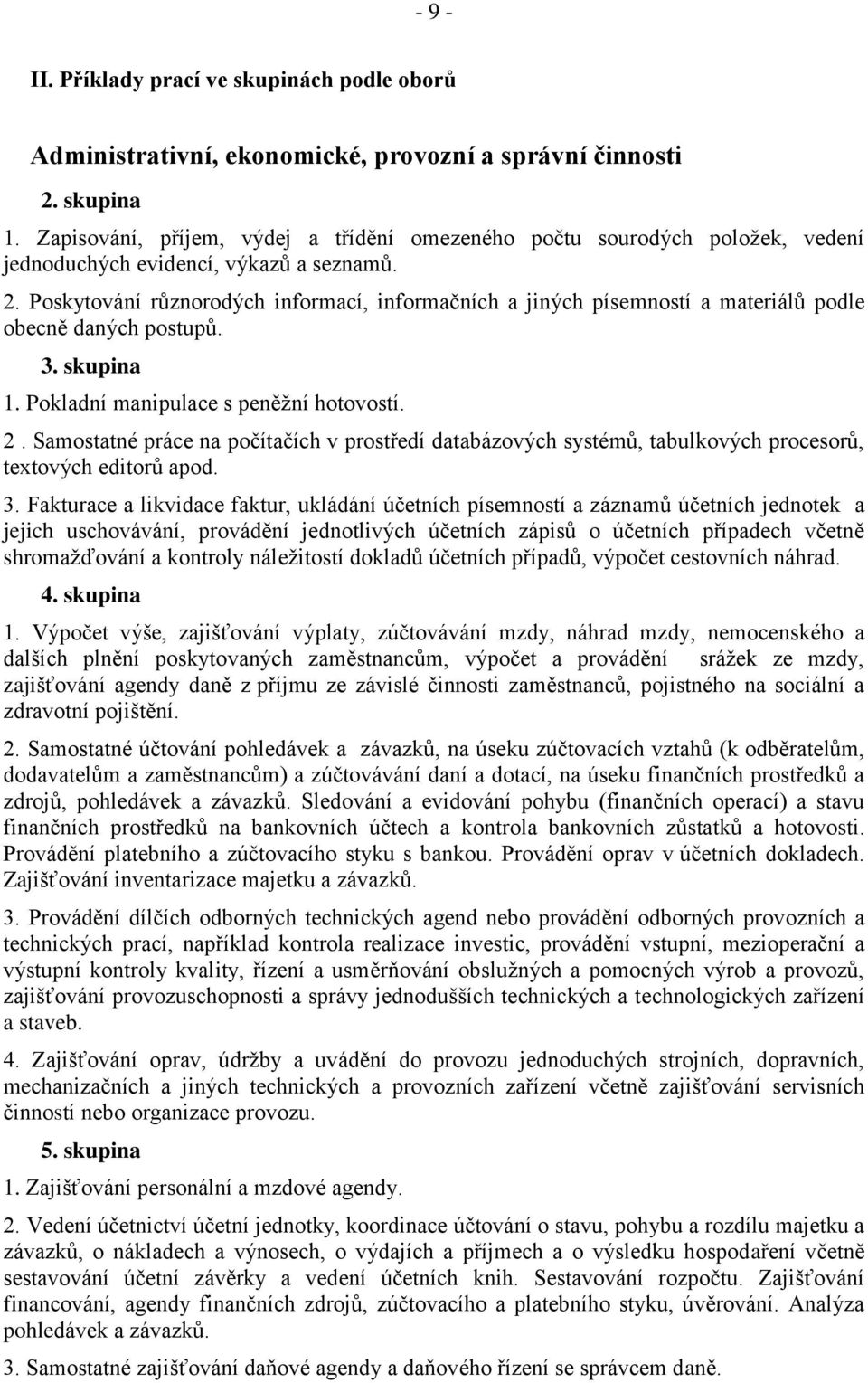 - 9 -

II. Příklady prací ve skupinách podle oborů

Administrativní, ekonomické, provozní a správní činnosti

2. skupina

1. Zapisování, příjem, výdej a třídění omezeného počtu sourodých položek, vedení jednoduchých evidencí, výkazů a seznamů.

2. Poskytování různorodých informací, informačních a jiných písemností a materiálů podle obecně daných postupů.

3. skupina

1. Pokladní manipulace s peněžní hotovostí.

2. Samostatné práce na počítačích v prostředí databázových systémů, tabulkových procesorů, textových editorů apod.

3. Fakturace a likvidace faktur, ukládání účetních písemností a záznamů účetních jednotek a jejich uschovávání, provádění jednotlivých účetních zápisů o účetních případech včetně shromažďování a kontroly náležitostí dokladů účetních případů, výpočet cestovních náhrad.

4. skupina

1. Výpočet výše, zajišťování výplaty, zúčtovávání mzdy, náhrad mzdy, nemocenského a dalších plnění poskytovaných zaměstnancům, výpočet a provádění srážek ze mzdy, zajišťování agendy daně z příjmu ze závislé činnosti zaměstnanců, pojistného na sociální a zdravotní pojištění.

2. Samostatné účtování pohledávek a závazků, na úseku zúčtovacích vztahů (k odběratelům, dodavatelům a zaměstnancům) a zúčtovávání daní a dotací, na úseku finančních prostředků a zdrojů, pohledávek a závazků. Sledování a evidování pohybu (finančních operací) a stavu finančních prostředků na bankovních účtech a kontrola bankovních zůstatků a hotovosti. Provádění platebního a zúčtovacího styku s bankou. Provádění oprav v účetních dokladech. Zajišťování inventarizace majetku a závazků.

3. Provádění dílčích odborných technických agend nebo provádění odborných provozních a technických prací, například kontrola realizace investic, provádění vstupní, mezioperační a výstupní kontroly kvality, řízení a usměrňování obslužných a pomocných výrob a provozů, zajišťování provozuschopnosti a správy jednodušších technických a technologických zařízení a staveb.

4. Zajišťování oprav, údržby a uvádění do provozu jednoduchých strojních, dopravních, mechanizačních a jiných technických a provozních zařízení včetně zajišťování servisních činností nebo organizace provozu.

5. skupina

1. Zajišťování personální a mzdové agendy.

2. Vedení účetnictví účetní jednotky, koordinace účtování o stavu, pohybu a rozdílu majetku a závazků, o nákladech a výnosech, o výdajích a příjmech a o výsledku hospodaření včetně sestavování účetní závěrky a vedení účetních knih. Sestavování rozpočtu. Zajišťování financování, agendy finančních zdrojů, zúčtovacího a platebního styku, úvěrování. Analýza pohledávek a závazků.

3. Samostatné zajišťování daňové agendy a daňového řízení se správcem daně.